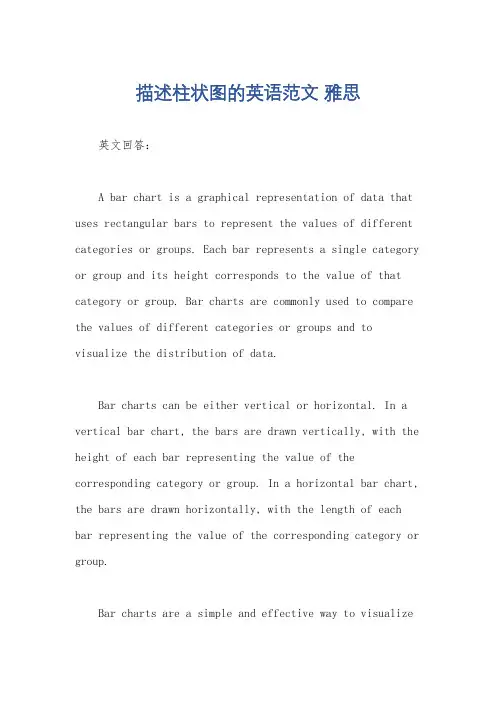 描述柱状图的英语范文 雅思

英文回答：

A bar chart is a graphical representation of data that uses rectangular bars to represent the values of different categories or groups. Each bar represents a single category or group and its height corresponds to the value of that category or group. Bar charts are commonly used to compare the values of different categories or groups and to visualize the distribution of data.

Bar charts can be either vertical or horizontal. In a vertical bar chart, the bars are drawn vertically, with the height of each bar representing the value of the corresponding category or group. In a horizontal bar chart, the bars are drawn horizontally, with the length of each bar representing the value of the corresponding category or group.

Bar charts are a simple and effective way to visualize